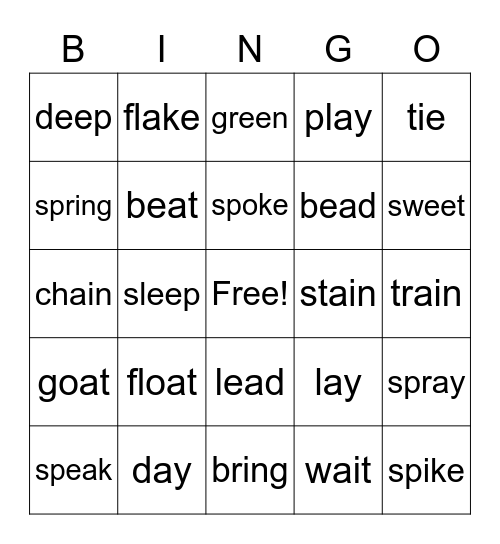 | B | I | N | G | O |
|---|---|---|---|---|
| deep | flake | green | play | tie |
| spring | beat | spoke | bead | sweet |
| chain | sleep | Free! | stain | train |
| goat | float | lead | lay | spray |
| speak | day | bring | wait | spike |